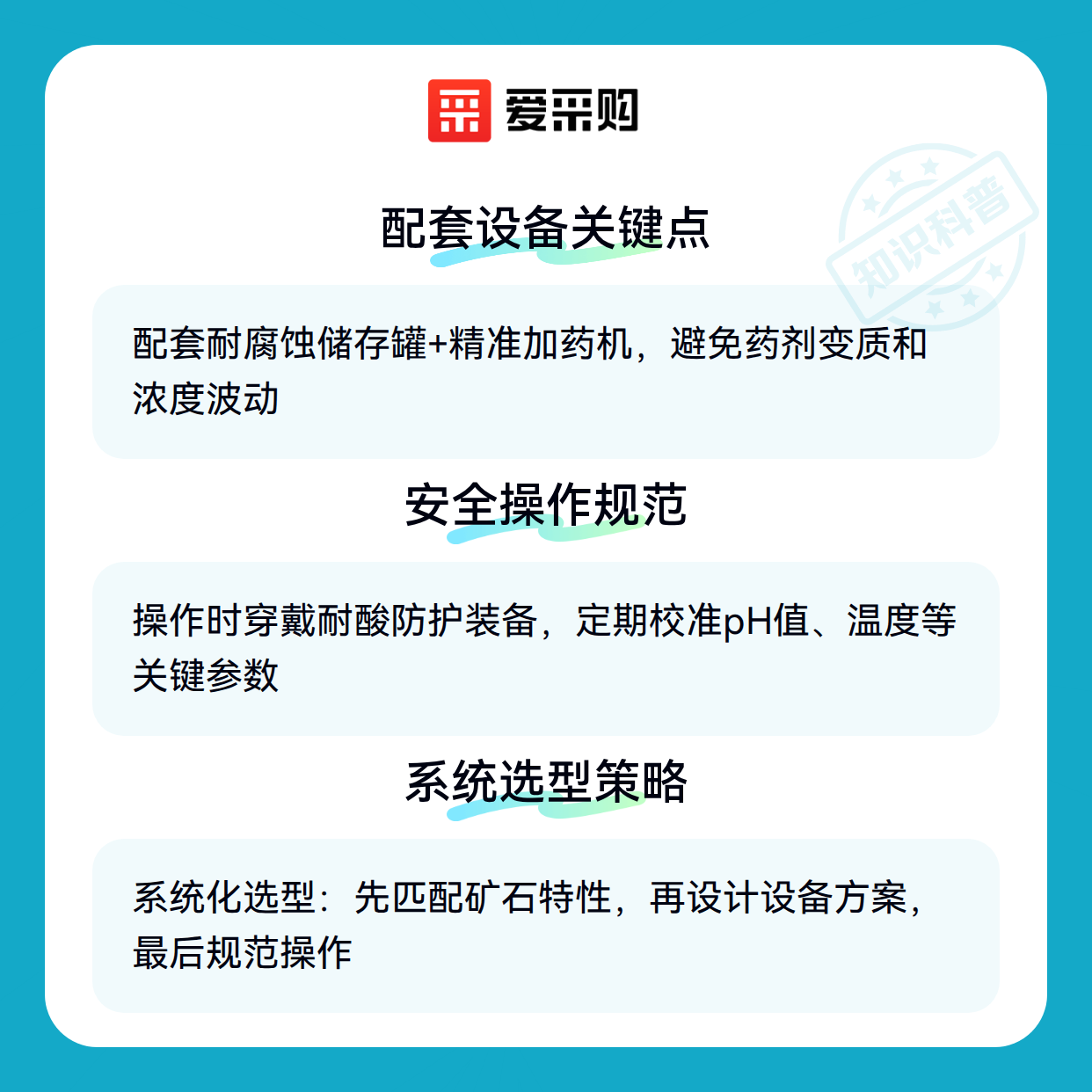 爱采购

配套设备关键点

配套耐腐蚀储存罐+精准加药机，避免药剂变质和浓度波动

安全操作规范

操作时穿戴耐酸防护装备，定期校准pH值、温度等关键参数

系统选型策略

系统化选型：先匹配矿石特性，再设计设备方案，最后规范操作

知识科普